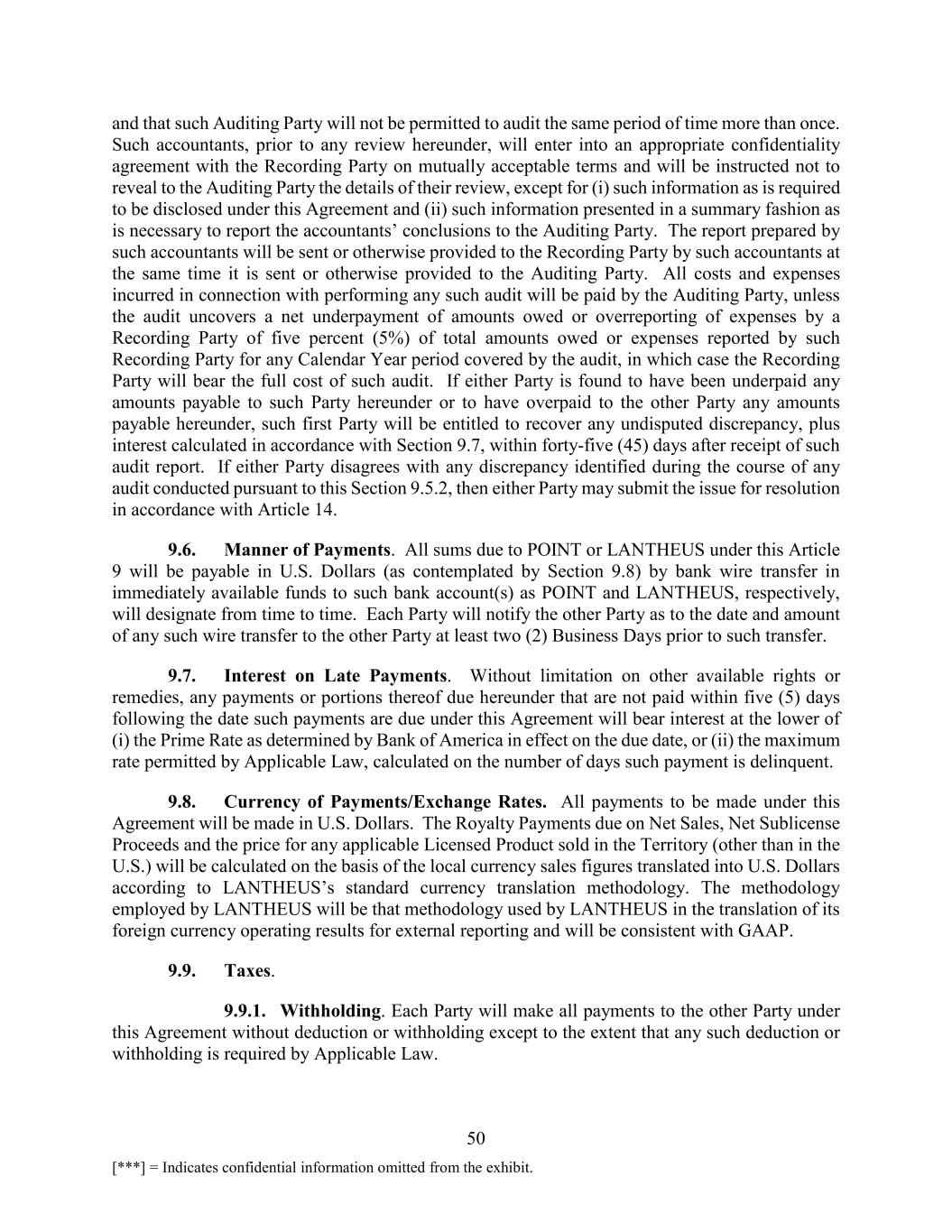 and that such Auditing Party will not be permitted to audit the same period of time more than once. Such accountants, prior to any review hereunder, will enter into an appropriate confidentiality agreement with the Recording Party on mutually acceptable terms and will be instructed not to reveal to the Auditing Party the details of their review, except for (i) such information as is required to be disclosed under this Agreement and (ii) such information presented in a summary fashion as is necessary to report the accountants' conclusions to the Auditing Party. The report prepared by such accountants will be sent or otherwise provided to the Recording Party by such accountants at the same time it is sent or otherwise provided to the Auditing Party. All costs and expenses incurred in connection with performing any such audit will be paid by the Auditing Party, unless the audit uncovers a net underpayment of amounts owed or overreporting of expenses by a Recording Party of five percent (5%) of total amounts owed or expenses reported by such Recording Party for any Calendar Year period covered by the audit, in which case the Recording Party will bear the full cost of such audit. If either Party is found to have been underpaid any amounts payable to such Party hereunder or to have overpaid to the other Party any amounts payable hereunder, such first Party will be entitled to recover any undisputed discrepancy, plus interest calculated in accordance with Section 9.7, within forty-five (45) days after receipt of such audit report. If either Party disagrees with any discrepancy identified during the course of any audit conducted pursuant to this Section 9.5.2, then either Party may submit the issue for resolution in accordance with Article 14.

9.6. Manner of Payments. All sums due to POINT or LANTHEUS under this Article 9 will be payable in U.S. Dollars (as contemplated by Section 9.8) by bank wire transfer in immediately available funds to such bank account(s) as POINT and LANTHEUS, respectively, will designate from time to time. Each Party will notify the other Party as to the date and amount of any such wire transfer to the other Party at least two (2) Business Days prior to such transfer.

9.7. Interest on Late Payments. Without limitation on other available rights or remedies, any payments or portions thereof due hereunder that are not paid within five (5) days following the date such payments are due under this Agreement will bear interest at the lower of (i) the Prime Rate as determined by Bank of America in effect on the due date, or (ii) the maximum rate permitted by Applicable Law, calculated on the number of days such payment is delinquent.

9.8. Currency of Payments/Exchange Rates. All payments to be made under this Agreement will be made in U.S. Dollars. The Royalty Payments due on Net Sales, Net Sublicense Proceeds and the price for any applicable Licensed Product sold in the Territory (other than in the U.S.) will be calculated on the basis of the local currency sales figures translated into U.S. Dollars according to LANTHEUS's standard currency translation methodology. The methodology employed by LANTHEUS will be that methodology used by LANTHEUS in the translation of its foreign currency operating results for external reporting and will be consistent with GAAP.

9.9. Taxes.

9.9.1. Withholding. Each Party will make all payments to the other Party under this Agreement without deduction or withholding except to the extent that any such deduction or withholding is required by Applicable Law.

50

[***] = Indicates confidential information omitted from the exhibit.